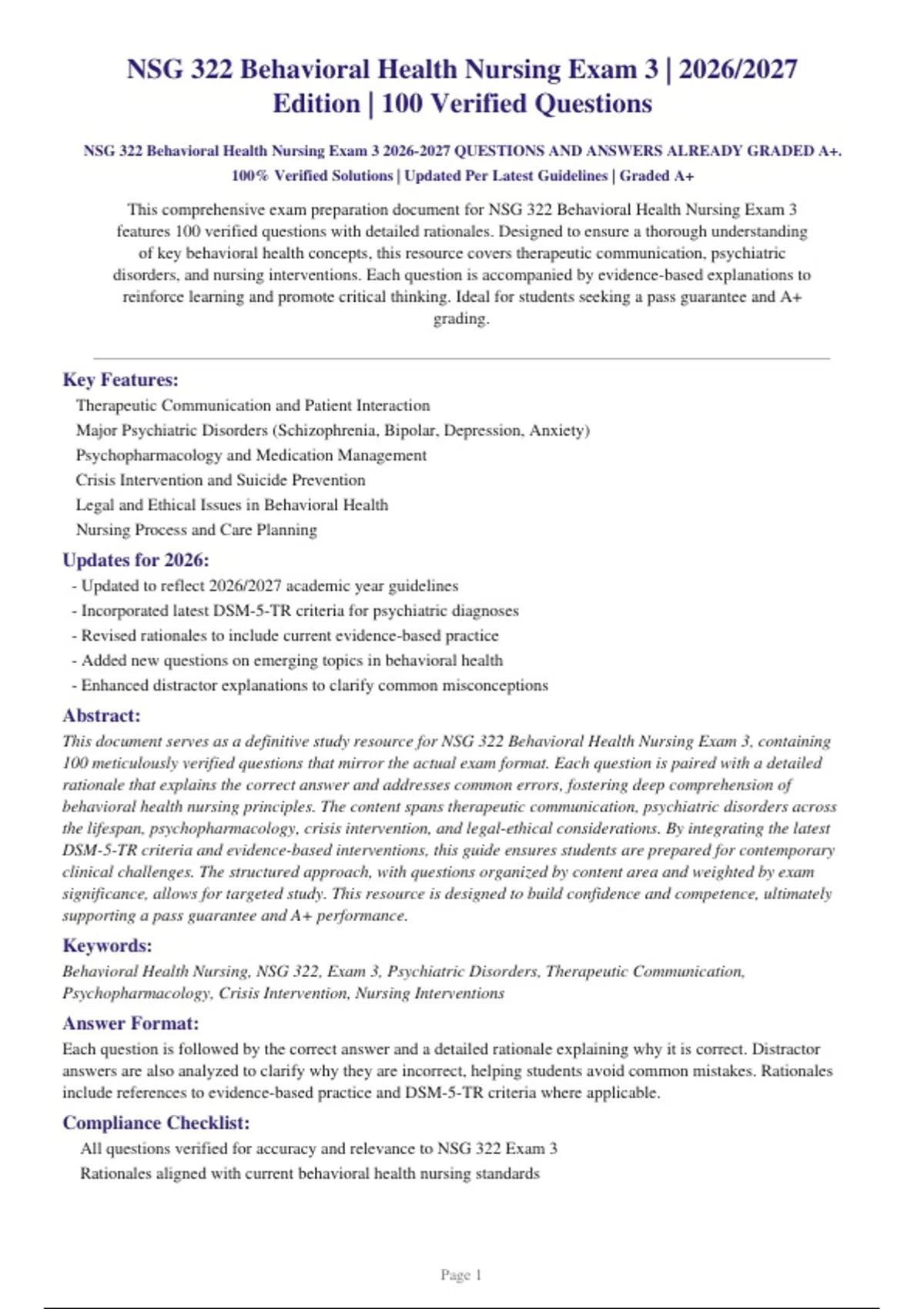 NSG 322 Behavioral Health Nursing Exam 3 | 2026/2027 Edition | 100 Verified Questions

NSG 322 Behavioral Health Nursing Exam 3 2026-2027 QUESTIONS AND ANSWERS ALREADY GRADED A+. 100% Verified Solutions | Updated Per Latest Guidelines | Graded A+

This comprehensive exam preparation document for NSG 322 Behavioral Health Nursing Exam 3 features 100 verified questions with detailed rationales. Designed to ensure a thorough understanding of key behavioral health concepts, this resource covers therapeutic communication, psychiatric disorders, and nursing interventions. Each question is accompanied by evidence-based explanations to reinforce learning and promote critical thinking. Ideal for students seeking a pass guarantee and A+ grading.

Key Features:

Therapeutic Communication and Patient Interaction
Major Psychiatric Disorders (Schizophrenia, Bipolar, Depression, Anxiety)
Psychopharmacology and Medication Management
Crisis Intervention and Suicide Prevention
Legal and Ethical Issues in Behavioral Health
Nursing Process and Care Planning

Updates for 2026:

- Updated to reflect 2026/2027 academic year guidelines
- Incorporated latest DSM-5-TR criteria for psychiatric diagnoses
- Revised rationales to include current evidence-based practice
- Added new questions on emerging topics in behavioral health
- Enhanced distractor explanations to clarify common misconceptions

Abstract:

This document serves as a definitive study resource for NSG 322 Behavioral Health Nursing Exam 3, containing 100 meticulously verified questions that mirror the actual exam format. Each question is paired with a detailed rationale that explains the correct answer and addresses common errors, fostering deep comprehension of behavioral health nursing principles. The content spans therapeutic communication, psychiatric disorders across the lifespan, psychopharmacology, crisis intervention, and legal-ethical considerations. By integrating the latest DSM-5-TR criteria and evidence-based interventions, this guide ensures students are prepared for contemporary clinical challenges. The structured approach, with questions organized by content area and weighted by exam significance, allows for targeted study. This resource is designed to build confidence and competence, ultimately supporting a pass guarantee and A+ performance.

Keywords:

Behavioral Health Nursing, NSG 322, Exam 3, Psychiatric Disorders, Therapeutic Communication, Psychopharmacology, Crisis Intervention, Nursing Interventions

Answer Format:

Each question is followed by the correct answer and a detailed rationale explaining why it is correct. Distractor answers are also analyzed to clarify why they are incorrect, helping students avoid common mistakes. Rationales include references to evidence-based practice and DSM-5-TR criteria where applicable.

Compliance Checklist:

All questions verified for accuracy and relevance to NSG 322 Exam 3
Rationales aligned with current behavioral health nursing standards

Page 1